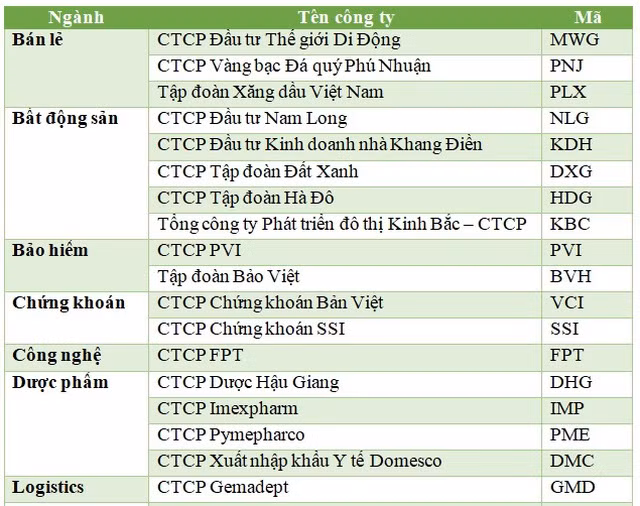 | Ngành | Tên công ty | Mã |
|---|---|---|
| Bán lẻ | CTCP Đầu tư Thế giới Di Động | MWG |
| | CTCP Vàng bạc Đá quý Phú Nhuận | PNJ |
| | Tập đoàn Xăng dầu Việt Nam | PLX |
| Bất động sản | CTCP Đầu tư Nam Long | NLG |
| | CTCP Đầu tư Kinh doanh nhà Khang Điền | KDH |
| | CTCP Tập đoàn Đất Xanh | DXG |
| | CTCP Tập đoàn Hà Đô | HDG |
| | Tổng công ty Phát triển đô thị Kinh Bắc – CTCP | KBC |
| Bảo hiểm | CTCP PVI | PVI |
| | Tập đoàn Bảo Việt | BVH |
| Chứng khoán | CTCP Chứng khoán Bản Việt | VCI |
| | CTCP Chứng khoán SSI | SSI |
| Công nghệ | CTCP FPT | FPT |
| Dược phẩm | CTCP Dược Hậu Giang | DHG |
| | CTCP Imexpharm | IMP |
| | CTCP Pymepharco | PME |
| | CTCP Xuất nhập khẩu Y tế Domesco | DMC |
| Logistics | CTCP Gemadept | GMD |